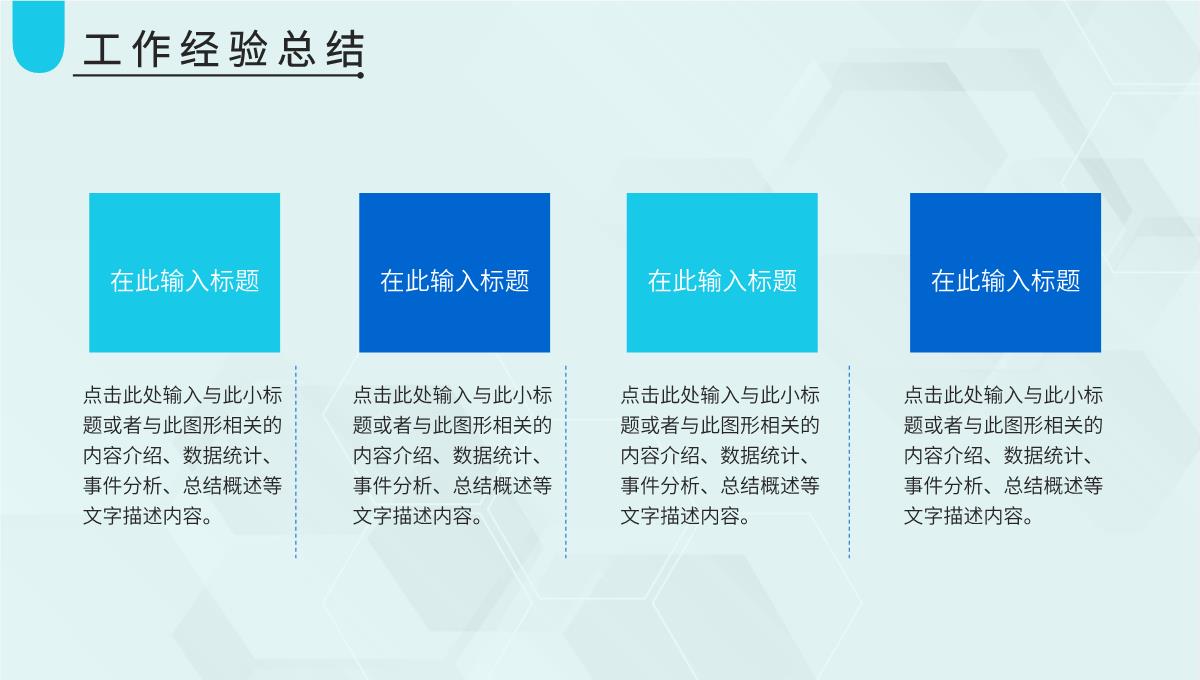 工作经验总结

在此输入标题

点击此处输入与此小标题或者与此图形相关的内容介绍、数据统计、事件分析、总结概述等文字描述内容。

在此输入标题

点击此处输入与此小标题或者与此图形相关的内容介绍、数据统计、事件分析、总结概述等文字描述内容。

在此输入标题

点击此处输入与此小标题或者与此图形相关的内容介绍、数据统计、事件分析、总结概述等文字描述内容。

在此输入标题

点击此处输入与此小标题或者与此图形相关的内容介绍、数据统计、事件分析、总结概述等文字描述内容。